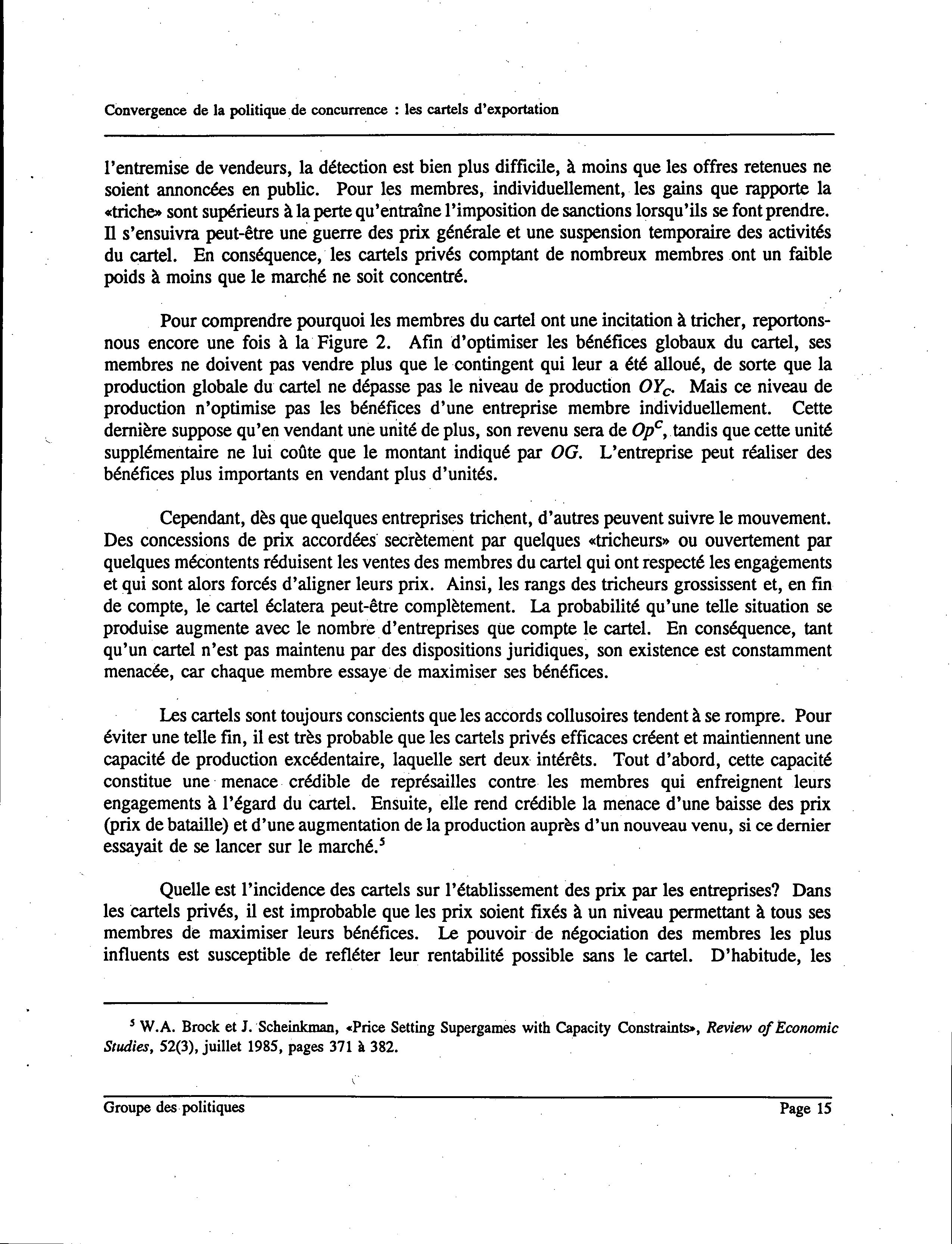 Convergence de la politique de concurrence : les cartels d'exportation

l'entremise de vendeurs, la détection est bien plus difficile, à moins que les offres retenues ne soient annoncées en public. Pour les membres, individuellement, les gains que rapporte la «triche» sont supérieurs à la perte qu'entraîne l'imposition de sanctions lorsqu'ils se font prendre. Il s'ensuivra peut-être une guerre des prix générale et une suspension temporaire des activités du cartel. En conséquence, les cartels privés comptant de nombreux membres ont un faible poids à moins que le marché ne soit concentré.

Pour comprendre pourquoi les membres du cartel ont une incitation à tricher, reportons-nous encore une fois à la Figure 2. Afin d'optimiser les bénéfices globaux du cartel, ses membres ne doivent pas vendre plus que le contingent qui leur a été alloué, de sorte que la production globale du cartel ne dépasse pas le niveau de production $OY_C$. Mais ce niveau de production n'optimise pas les bénéfices d'une entreprise membre individuellement. Cette dernière suppose qu'en vendant une unité de plus, son revenu sera de $Op^C$, tandis que cette unité supplémentaire ne lui coûte que le montant indiqué par $OG$. L'entreprise peut réaliser des bénéfices plus importants en vendant plus d'unités.

Cependant, dès que quelques entreprises trichent, d'autres peuvent suivre le mouvement. Des concessions de prix accordées secrètement par quelques «tricheurs» ou ouvertement par quelques mécontents réduisent les ventes des membres du cartel qui ont respecté les engagements et qui sont alors forcés d'aligner leurs prix. Ainsi, les rangs des tricheurs grossissent et, en fin de compte, le cartel éclatera peut-être complètement. La probabilité qu'une telle situation se produise augmente avec le nombre d'entreprises que compte le cartel. En conséquence, tant qu'un cartel n'est pas maintenu par des dispositions juridiques, son existence est constamment menacée, car chaque membre essaye de maximiser ses bénéfices.

Les cartels sont toujours conscients que les accords collusoires tendent à se rompre. Pour éviter une telle fin, il est très probable que les cartels privés efficaces créent et maintiennent une capacité de production excédentaire, laquelle sert deux intérêts. Tout d'abord, cette capacité constitue une menace crédible de représailles contre les membres qui enfreignent leurs engagements à l'égard du cartel. Ensuite, elle rend crédible la menace d'une baisse des prix (prix de bataille) et d'une augmentation de la production auprès d'un nouveau venu, si ce dernier essayait de se lancer sur le marché.$^5$

Quelle est l'incidence des cartels sur l'établissement des prix par les entreprises? Dans les cartels privés, il est improbable que les prix soient fixés à un niveau permettant à tous ses membres de maximiser leurs bénéfices. Le pouvoir de négociation des membres les plus influents est susceptible de refléter leur rentabilité possible sans le cartel. D'habitude, les

$^5$ W.A. Brock et J. Scheinkman, «Price Setting Supergames with Capacity Constraints», Review of Economic Studies, 52(3), juillet 1985, pages 371 à 382.

Groupe des politiques Page 15